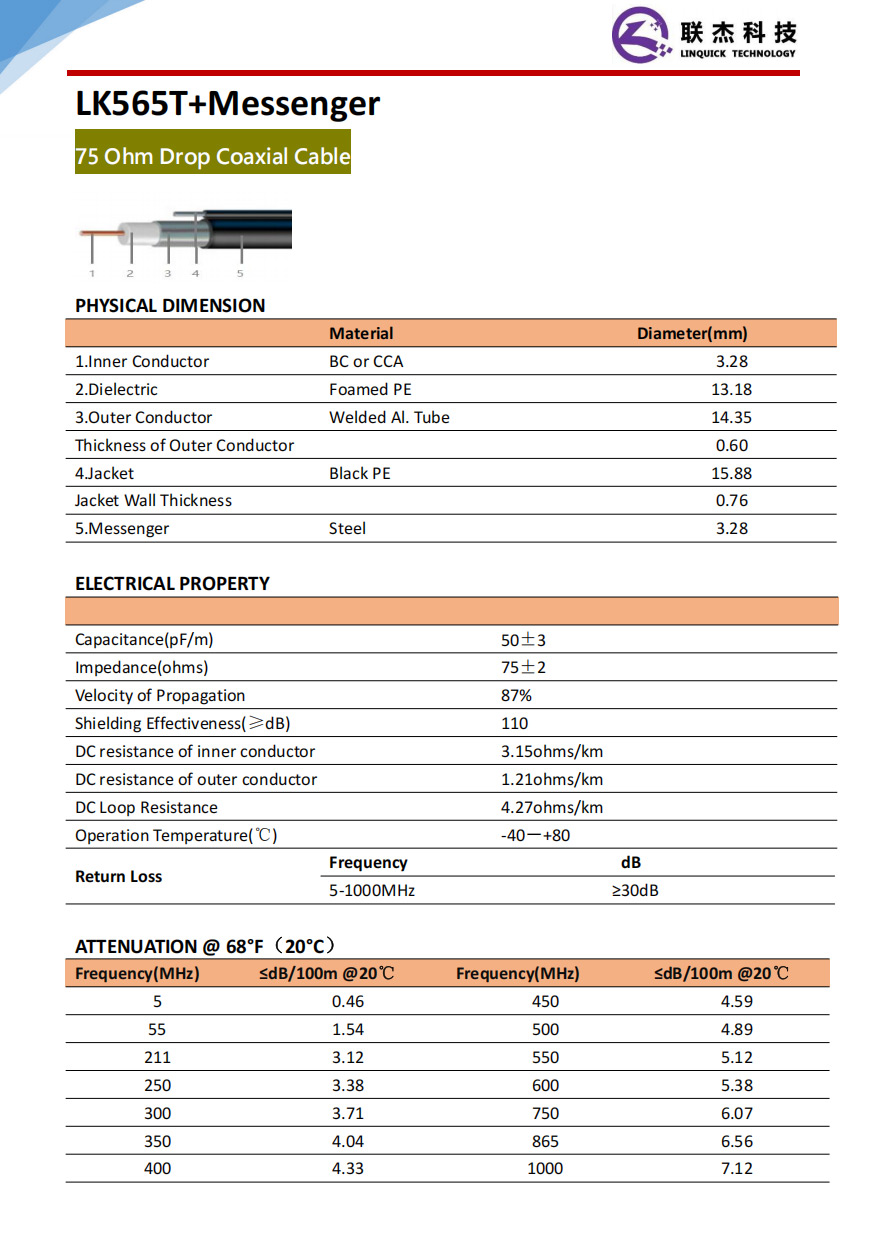 联杰科技
LINQUICK TECHNOLOGY

LK565T+Messenger

75 Ohm Drop Coaxial Cable

1 2 3 4 5

PHYSICAL DIMENSION

| | Material | Diameter(mm) |
|---|---|---|
| 1.Inner Conductor | BC or CCA | 3.28 |
| 2.Dielectric | Foamed PE | 13.18 |
| 3.Outer Conductor | Welded Al. Tube | 14.35 |
| Thickness of Outer Conductor | | 0.60 |
| 4.Jacket | Black PE | 15.88 |
| Jacket Wall Thickness | | 0.76 |
| 5.Messenger | Steel | 3.28 |

ELECTRICAL PROPERTY

| | | |
|---|---|---|
| Capacitance(pF/m) | 50±3 | |
| Impedance(ohms) | 75±2 | |
| Velocity of Propagation | 87% | |
| Shielding Effectiveness(≥dB) | 110 | |
| DC resistance of inner conductor | 3.15ohms/km | |
| DC resistance of outer conductor | 1.21ohms/km | |
| DC Loop Resistance | 4.27ohms/km | |
| Operation Temperature(℃) | -40—+80 | |
| Return Loss | Frequency | dB |
| | 5-1000MHz | ≥30dB |

ATTENUATION @ 68°F（20°C）

| Frequency(MHz) | ≤dB/100m @20℃ | Frequency(MHz) | ≤dB/100m @20℃ |
|---|---|---|---|
| 5 | 0.46 | 450 | 4.59 |
| 55 | 1.54 | 500 | 4.89 |
| 211 | 3.12 | 550 | 5.12 |
| 250 | 3.38 | 600 | 5.38 |
| 300 | 3.71 | 750 | 6.07 |
| 350 | 4.04 | 865 | 6.56 |
| 400 | 4.33 | 1000 | 7.12 |